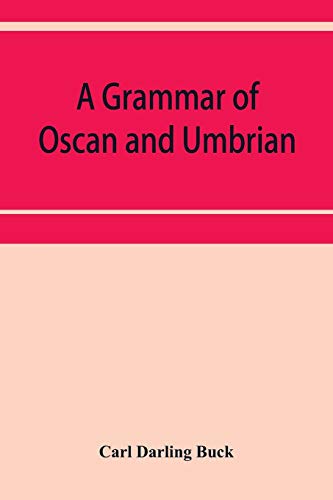 A Grammar of Oscan and Umbrian

Carl Darling Buck